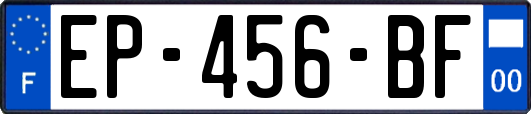 F
EP-456-BF
00